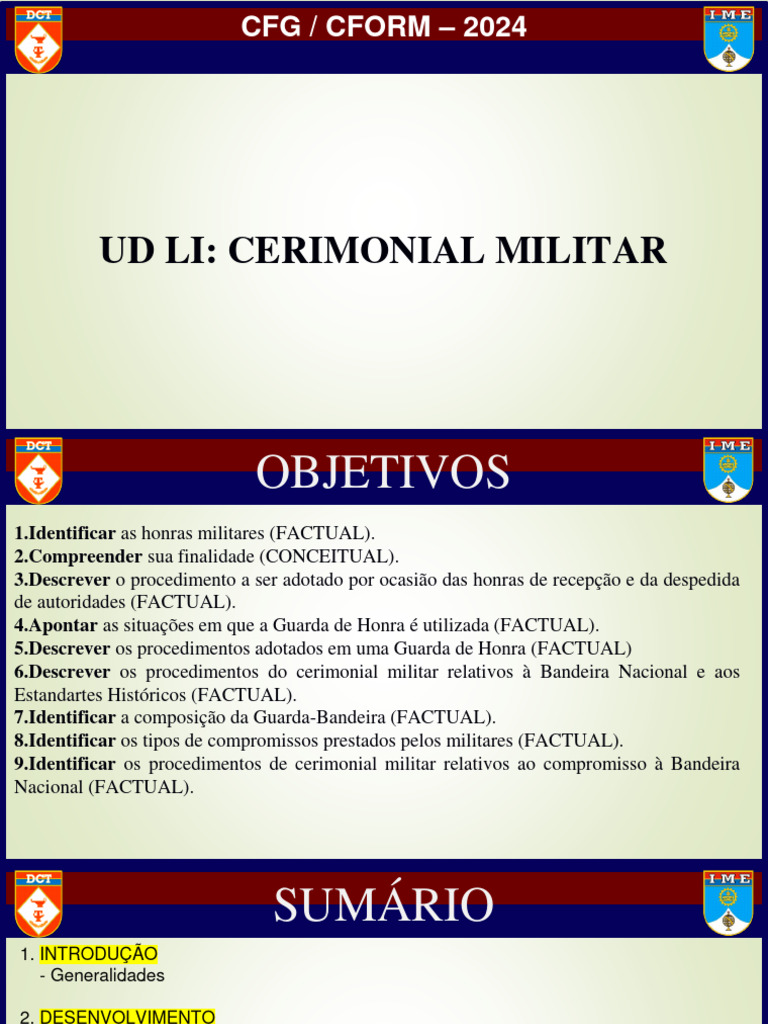 DCT

CFG / CFORM – 2024

I·M·E

UD LI: CERIMONIAL MILITAR

DCT

OBJETIVOS

I·M·E

1.Identificar as honras militares (FACTUAL).
2.Compreender sua finalidade (CONCEITUAL).
3.Descrever o procedimento a ser adotado por ocasião das honras de recepção e da despedida de autoridades (FACTUAL).
4.Apontar as situações em que a Guarda de Honra é utilizada (FACTUAL).
5.Descrever os procedimentos adotados em uma Guarda de Honra (FACTUAL)
6.Descrever os procedimentos do cerimonial militar relativos à Bandeira Nacional e aos Estandartes Históricos (FACTUAL).
7.Identificar a composição da Guarda-Bandeira (FACTUAL).
8.Identificar os tipos de compromissos prestados pelos militares (FACTUAL).
9.Identificar os procedimentos de cerimonial militar relativos ao compromisso à Bandeira Nacional (FACTUAL).

DCT

SUMÁRIO

I·M·E

1. INTRODUÇÃO
- Generalidades

2. DESENVOLVIMENTO